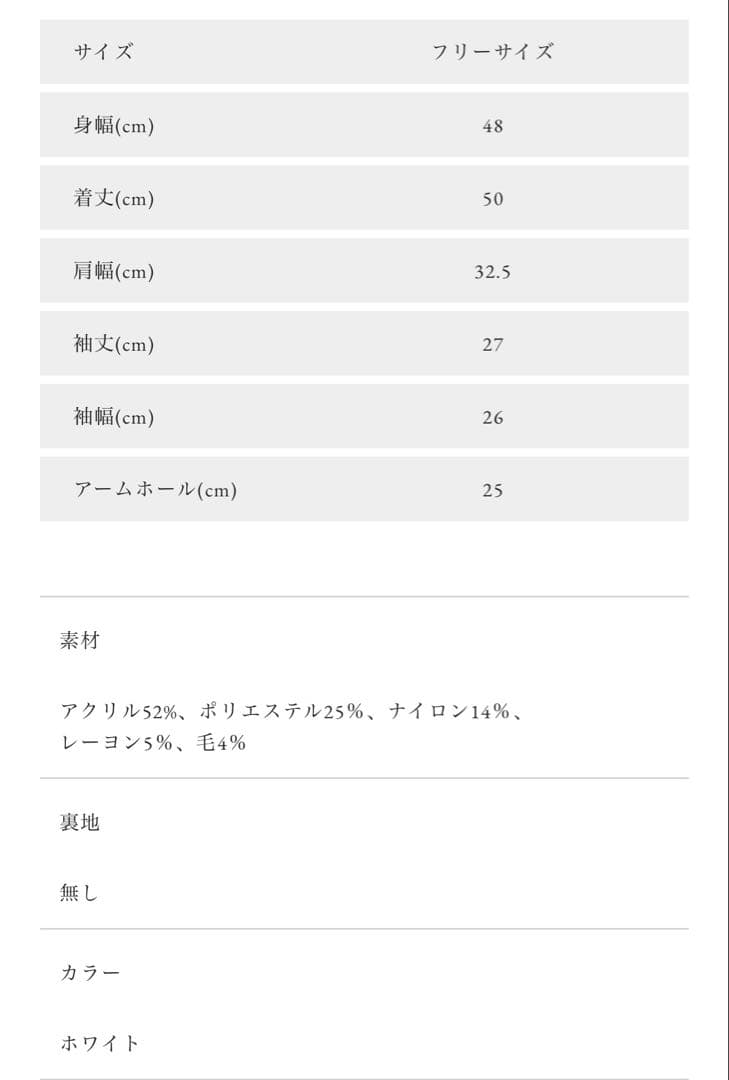 | サイズ | フリーサイズ |
|---|---|
| 身幅(cm) | 48 |
| 着丈(cm) | 50 |
| 肩幅(cm) | 32.5 |
| 袖丈(cm) | 27 |
| 袖幅(cm) | 26 |
| アームホール(cm) | 25 |

素材

アクリル52%、ポリエステル25%、ナイロン14%、レーヨン5%、毛4%

裏地

無し

カラー

ホワイト